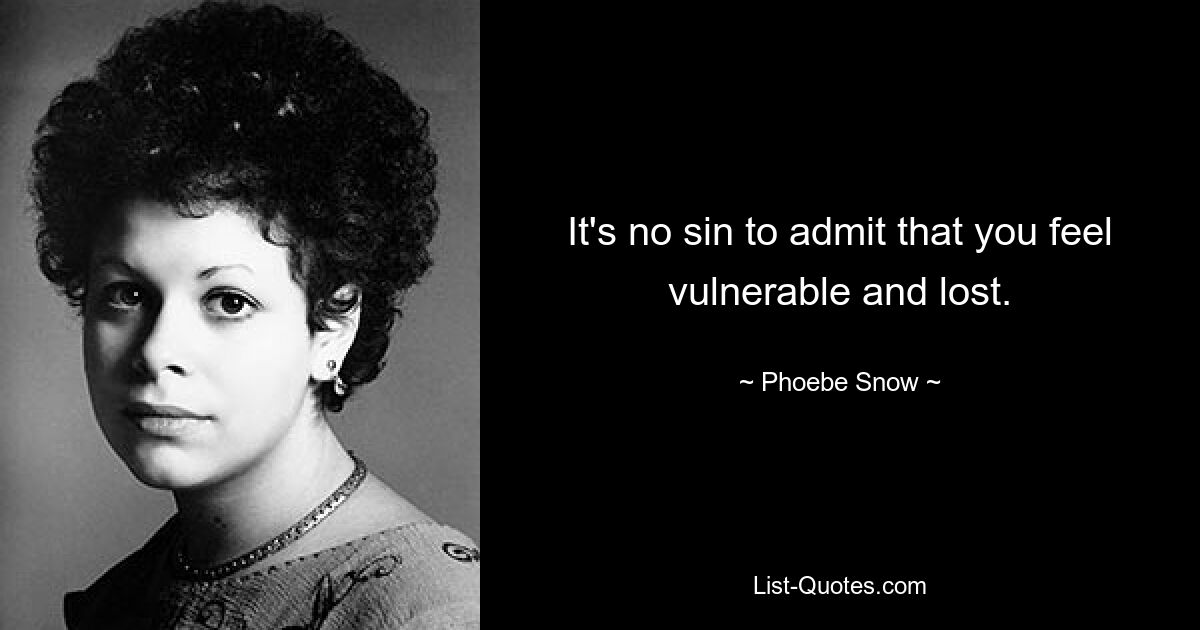 It's no sin to admit that you feel vulnerable and lost.

~ Phoebe Snow ~

List-Quotes.com